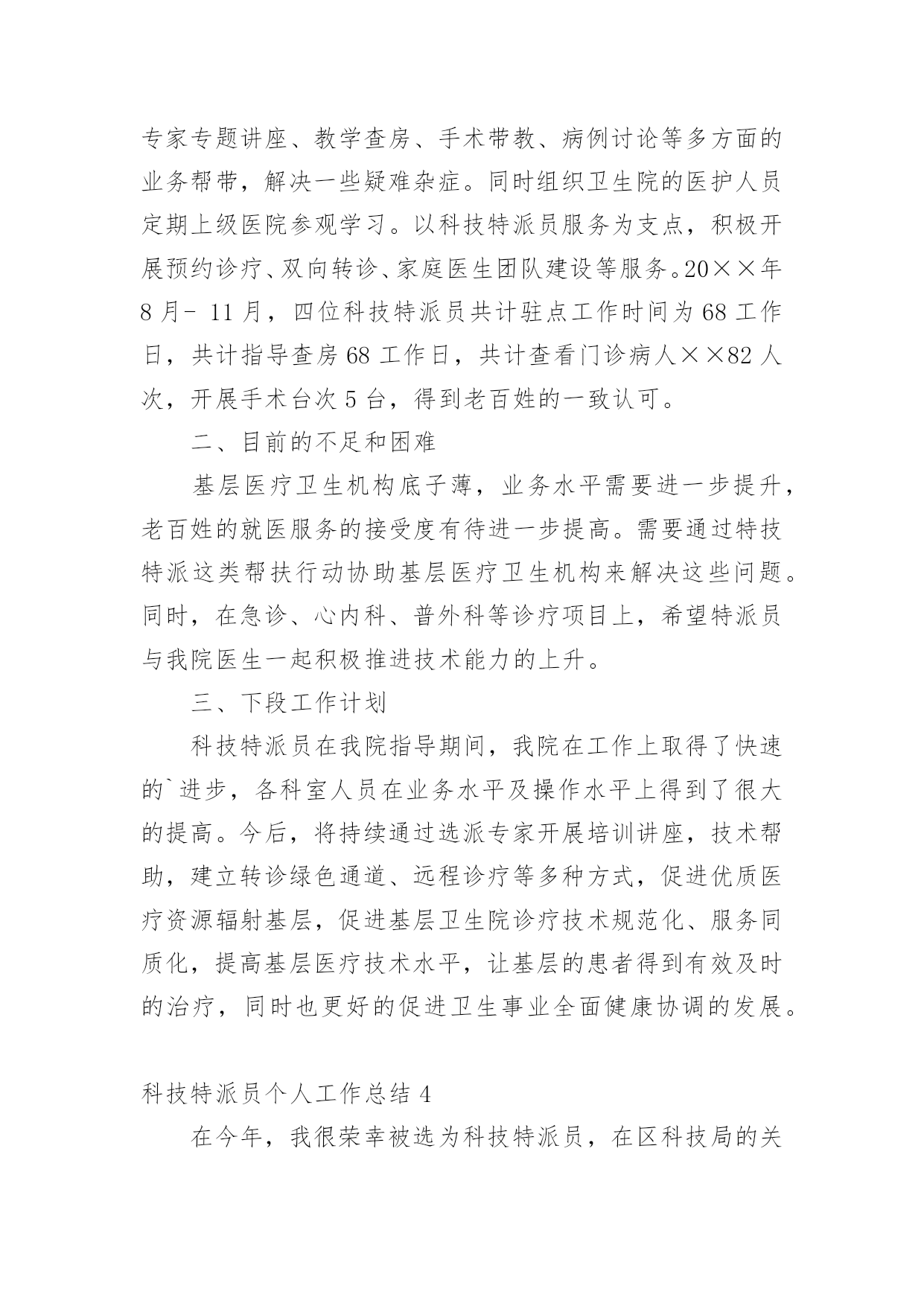 专家专题讲座、教学查房、手术带教、病例讨论等多方面的业务帮带，解决一些疑难杂症。同时组织卫生院的医护人员定期上级医院参观学习。以科技特派员服务为支点，积极开展预约诊疗、双向转诊、家庭医生团队建设等服务。20××年8月- 11月，四位科技特派员共计驻点工作时间为68工作日，共计指导查房68工作日，共计查看门诊病人××82人次，开展手术台次5台，得到老百姓的一致认可。

二、目前的不足和困难

基层医疗卫生机构底子薄，业务水平需要进一步提升，老百姓的就医服务的接受度有待进一步提高。需要通过特技特派这类帮扶行动协助基层医疗卫生机构来解决这些问题。同时，在急诊、心内科、普外科等诊疗项目上，希望特派员与我院医生一起积极推进技术能力的上升。

三、下段工作计划

科技特派员在我院指导期间，我院在工作上取得了快速的`进步，各科室人员在业务水平及操作水平上得到了很大的提高。今后，将持续通过选派专家开展培训讲座，技术帮助，建立转诊绿色通道、远程诊疗等多种方式，促进优质医疗资源辐射基层，促进基层卫生院诊疗技术规范化、服务同质化，提高基层医疗技术水平，让基层的患者得到有效及时的治疗，同时也更好的促进卫生事业全面健康协调的发展。

科技特派员个人工作总结4

在今年，我很荣幸被选为科技特派员，在区科技局的关